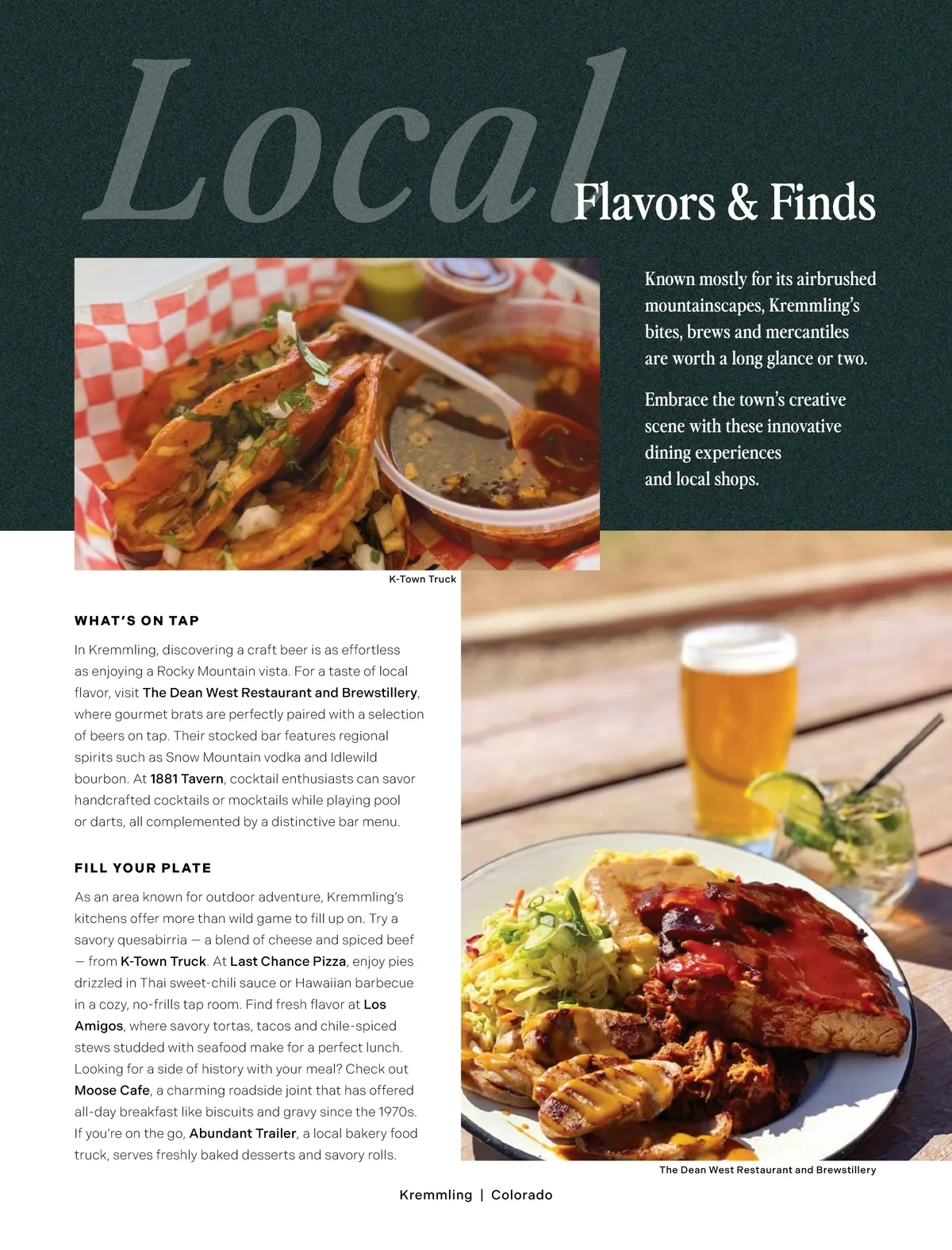 Local Flavors & Finds

Known mostly for its airbrushed mountainscapes, Kremmling's bites, brews and mercantiles are worth a long glance or two.

Embrace the town's creative scene with these innovative dining experiences and local shops.

K-Town Truck

WHAT'S ON TAP

In Kremmling, discovering a craft beer is as effortless as enjoying a Rocky Mountain vista. For a taste of local flavor, visit The Dean West Restaurant and Brewstillery, where gourmet brats are perfectly paired with a selection of beers on tap. Their stocked bar features regional spirits such as Snow Mountain vodka and Idlewild bourbon. At 1881 Tavern, cocktail enthusiasts can savor handcrafted cocktails or mocktails while playing pool or darts, all complemented by a distinctive bar menu.

FILL YOUR PLATE

As an area known for outdoor adventure, Kremmling's kitchens offer more than wild game to fill up on. Try a savory quesabirria — a blend of cheese and spiced beef — from K-Town Truck. At Last Chance Pizza, enjoy pies drizzled in Thai sweet-chili sauce or Hawaiian barbecue in a cozy, no-frills tap room. Find fresh flavor at Los Amigos, where savory tortas, tacos and chile-spiced stews studded with seafood make for a perfect lunch. Looking for a side of history with your meal? Check out Moose Cafe, a charming roadside joint that has offered all-day breakfast like biscuits and gravy since the 1970s. If you're on the go, Abundant Trailer, a local bakery food truck, serves freshly baked desserts and savory rolls.

The Dean West Restaurant and Brewstillery

Kremmling | Colorado